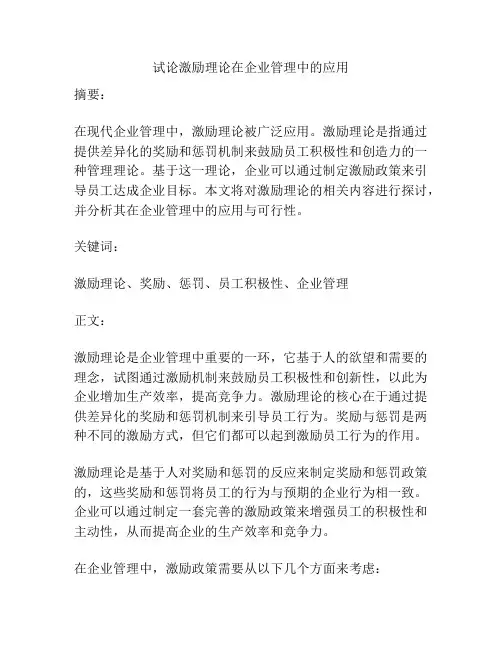 试论激励理论在企业管理中的应用

摘要：

在现代企业管理中，激励理论被广泛应用。激励理论是指通过提供差异化的奖励和惩罚机制来鼓励员工积极性和创造力的一种管理理论。基于这一理论，企业可以通过制定激励政策来引导员工达成企业目标。本文将对激励理论的相关内容进行探讨，并分析其在企业管理中的应用与可行性。

关键词：

激励理论、奖励、惩罚、员工积极性、企业管理

正文：

激励理论是企业管理中重要的一环，它基于人的欲望和需要的理念，试图通过激励机制来鼓励员工积极性和创新性，以此为企业增加生产效率，提高竞争力。激励理论的核心在于通过提供差异化的奖励和惩罚机制来引导员工行为。奖励与惩罚是两种不同的激励方式，但它们都可以起到激励员工行为的作用。

激励理论是基于人对奖励和惩罚的反应来制定奖励和惩罚政策的，这些奖励和惩罚将员工的行为与预期的企业行为相一致。企业可以通过制定一套完善的激励政策来增强员工的积极性和主动性，从而提高企业的生产效率和竞争力。

在企业管理中，激励政策需要从以下几个方面来考虑：